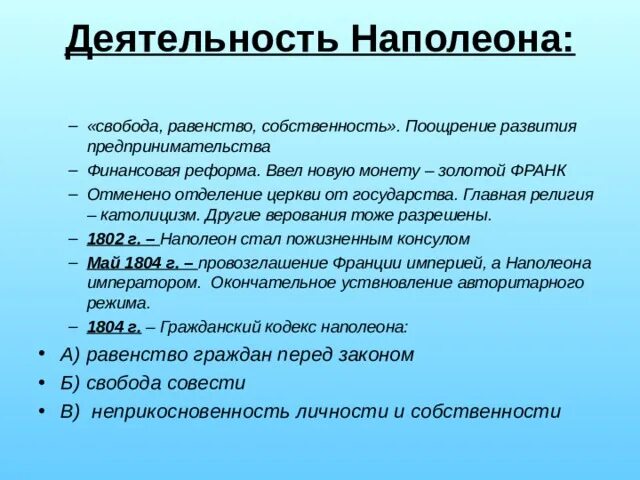 Деятельность Наполеона:

– «свобода, равенство, собственность». Поощрение развития предпринимательства
– Финансовая реформа. Ввел новую монету – золотой ФРАНК
– Отменено отделение церкви от государства. Главная религия – католицизм. Другие верования тоже разрешены.
– 1802 г. – Наполеон стал пожизненным консулом
– Май 1804 г. – провозглашение Франции империей, а Наполеона императором. Окончательное уствновление авторитарного режима.
– 1804 г. – Гражданский кодекс наполеона:

• А) равенство граждан перед законом
• Б) свобода совести
• В) неприкосновенность личности и собственности